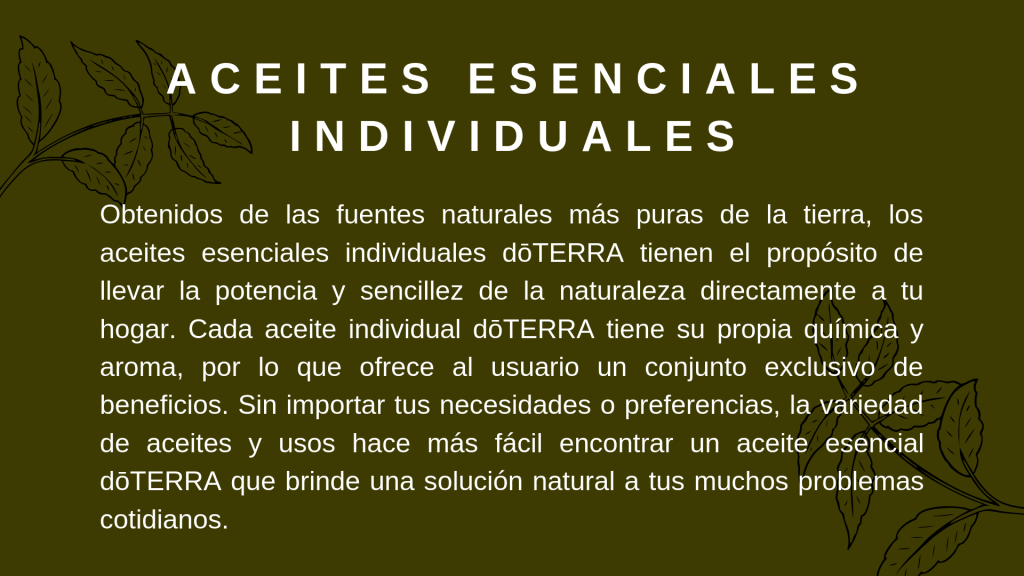 ACEITES ESENCIALES INDIVIDUALES

Obtenidos de las fuentes naturales más puras de la tierra, los aceites esenciales individuales dōTERRA tienen el propósito de llevar la potencia y sencillez de la naturaleza directamente a tu hogar. Cada aceite individual dōTERRA tiene su propia química y aroma, por lo que ofrece al usuario un conjunto exclusivo de beneficios. Sin importar tus necesidades o preferencias, la variedad de aceites y usos hace más fácil encontrar un aceite esencial dōTERRA que brinde una solución natural a tus muchos problemas cotidianos.